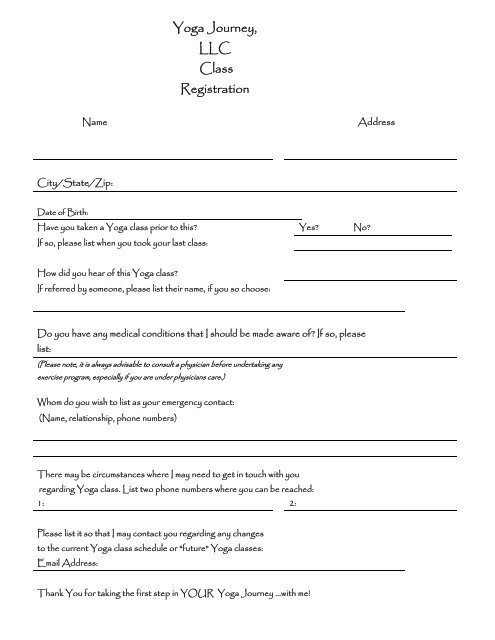 Yoga Journey,
LLC
Class
Registration

Name

Address

City/State/Zip:

Date of Birth:

Have you taken a Yoga class prior to this?

Yes?

No?

If so, please list when you took your last class:

How did you hear of this Yoga class?

If referred by someone, please list their name, if you so choose:

Do you have any medical conditions that I should be made aware of? If so, please list:

(Please note, it is always advisable to consult a physician before undertaking any exercise program, especially if you are under physicians care.)

Whom do you wish to list as your emergency contact:
(Name, relationship, phone numbers)

There may be circumstances where I may need to get in touch with you regarding Yoga class. List two phone numbers where you can be reached:

1:

2:

Please list it so that I may contact you regarding any changes to the current Yoga class schedule or *future* Yoga classes:

Email Address:

Thank You for taking the first step in YOUR Yoga Journey ...with me!